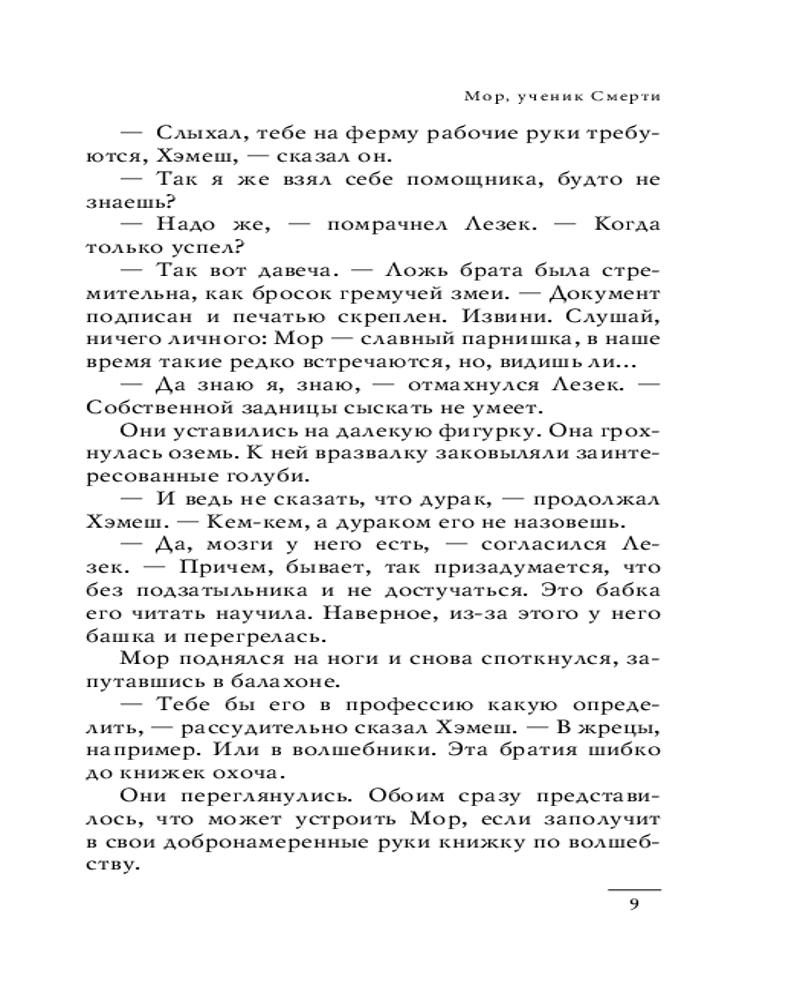 Мор, ученик Смерти

— Слыхал, тебе на ферму рабочие руки требуются, Хэмеш, — сказал он.

— Так я же взял себе помощника, будто не знаешь?

— Надо же, — помрачнел Лезек. — Когда только успел?

— Так вот давеча. — Ложь брата была стремительна, как бросок гремучей змеи. — Документ подписан и печатью скреплен. Извини. Слушай, ничего личного: Мор — славный парнишка, в наше время такие редко встречаются, но, видишь ли...

— Да знаю я, знаю, — отмахнулся Лезек. — Собственной задницы сыскать не умеет.

Они уставились на далекую фигурку. Она грохнулась оземь. К ней вразвалку заковыляли заинтересованные голуби.

— И ведь не сказать, что дурак, — продолжал Хэмеш. — Кем-кем, а дураком его не назовешь.

— Да, мозги у него есть, — согласился Лезек. — Причем, бывает, так призадумается, что без подзатыльника и не достучаться. Это бабка его читать научила. Наверное, из-за этого у него башка и перегрелась.

Мор поднялся на ноги и снова споткнулся, запутавшись в балахоне.

— Тебе бы его в профессию какую определить, — рассудительно сказал Хэмеш. — В жрецы, например. Или в волшебники. Эта братия шибко до книжек охоча.

Они переглянулись. Обоим сразу представилось, что может устроить Мор, если заполучит в свои добронамеренные руки книжку по волшебству.

9